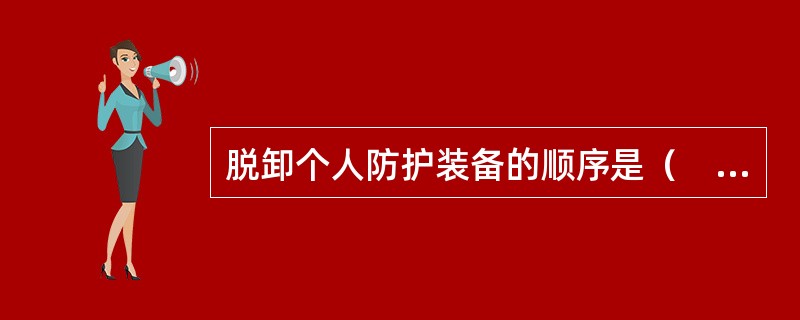 脱卸个人防护装备的顺序是（　...